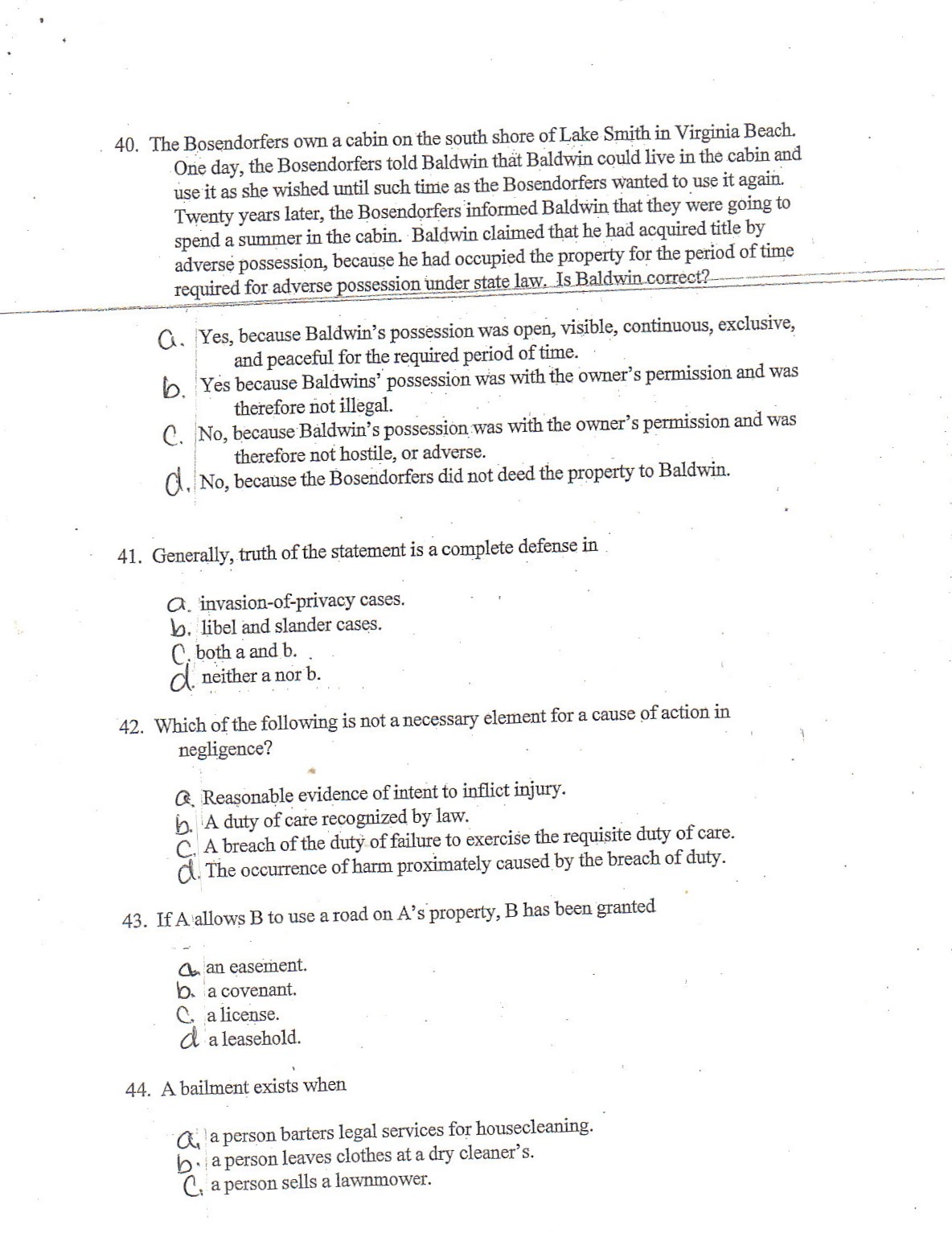 40. The Bosendorfers own a cabin on the south shore of Lake Smith in Virginia Beach. One day, the Bosendorfers told Baldwin that Baldwin could live in the cabin and use it as she wished until such time as the Bosendorfers wanted to use it again. Twenty years later, the Bosendorfers informed Baldwin that they were going to spend a summer in the cabin. Baldwin claimed that he had acquired title by adverse possession, because he had occupied the property for the period of time required for adverse possession under state law. Is Baldwin correct?

a. Yes, because Baldwin's possession was open, visible, continuous, exclusive, and peaceful for the required period of time.
b. Yes because Baldwins' possession was with the owner's permission and was therefore not illegal.
c. No, because Baldwin's possession was with the owner's permission and was therefore not hostile, or adverse.
d. No, because the Bosendorfers did not deed the property to Baldwin.

41. Generally, truth of the statement is a complete defense in

a. invasion-of-privacy cases.
b. libel and slander cases.
c. both a and b.
d. neither a nor b.

42. Which of the following is not a necessary element for a cause of action in negligence?

a. Reasonable evidence of intent to inflict injury.
b. A duty of care recognized by law.
c. A breach of the duty of failure to exercise the requisite duty of care.
d. The occurrence of harm proximately caused by the breach of duty.

43. If A allows B to use a road on A's property, B has been granted

a. an easement.
b. a covenant.
c. a license.
d. a leasehold.

44. A bailment exists when

a. a person barters legal services for housecleaning.
b. a person leaves clothes at a dry cleaner's.
c. a person sells a lawnmower.